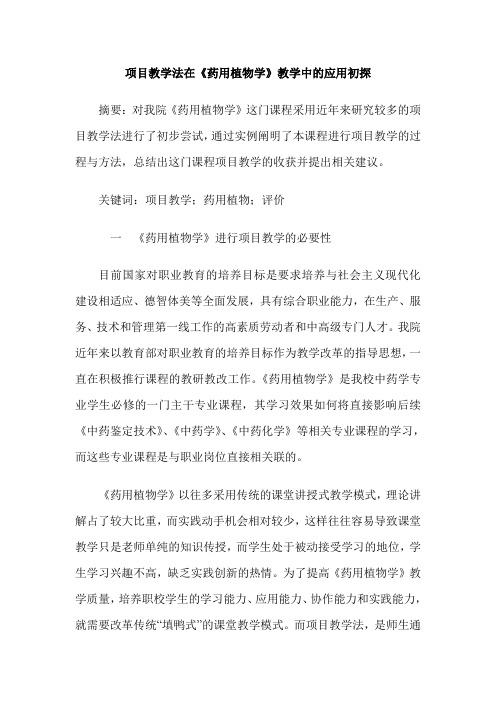 项目教学法在《药用植物学》教学中的应用初探

摘要：对我院《药用植物学》这门课程采用近年来研究较多的项目教学法进行了初步尝试，通过实例阐明了本课程进行项目教学的过程与方法，总结出这门课程项目教学的收获并提出相关建议。

关键词：项目教学；药用植物；评价

一 《药用植物学》进行项目教学的必要性

目前国家对职业教育的培养目标是要求培养与社会主义现代化建设相适应、德智体美等全面发展，具有综合职业能力，在生产、服务、技术和管理第一线工作的高素质劳动者和中高级专门人才。我院近年来以教育部对职业教育的培养目标作为教学改革的指导思想，一直在积极推行课程的教研教改工作。《药用植物学》是我校中药学专业学生必修的一门主干专业课程，其学习效果如何将直接影响后续《中药鉴定技术》、《中药学》、《中药化学》等相关专业课程的学习，而这些专业课程是与职业岗位直接相关联的。

《药用植物学》以往多采用传统的课堂讲授式教学模式，理论讲解占了较大比重，而实践动手机会相对较少，这样往往容易导致课堂教学只是老师单纯的知识传授，而学生处于被动接受学习的地位，学生学习兴趣不高，缺乏实践创新的热情。为了提高《药用植物学》教学质量，培养职校学生的学习能力、应用能力、协作能力和实践能力，就需要改革传统“填鸭式”的课堂教学模式。而项目教学法，是师生通